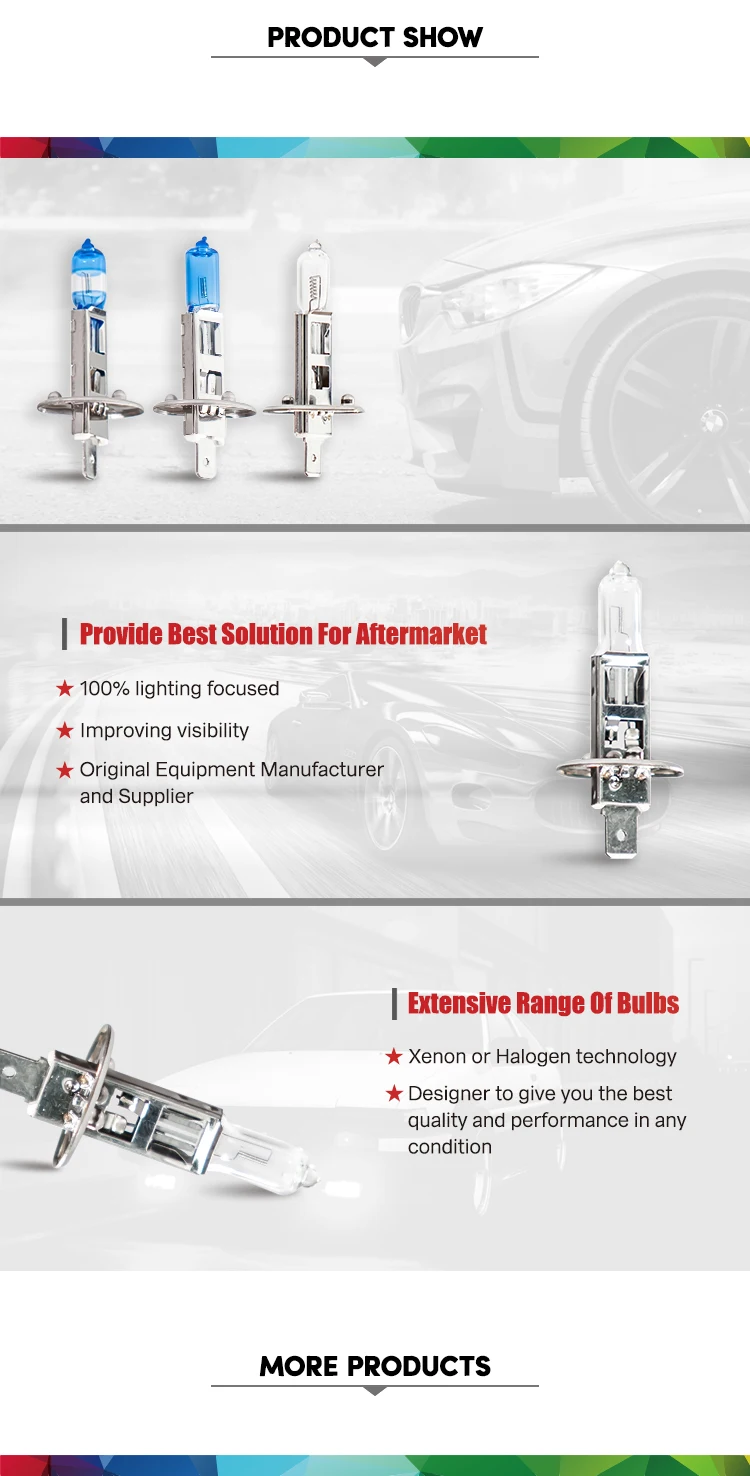 PRODUCT SHOW

Provide Best Solution For Aftermarket

★ 100% lighting focused
★ Improving visibility
★ Original Equipment Manufacturer and Supplier

Extensive Range Of Bulbs

★ Xenon or Halogen technology
★ Designer to give you the best quality and performance in any condition

MORE PRODUCTS